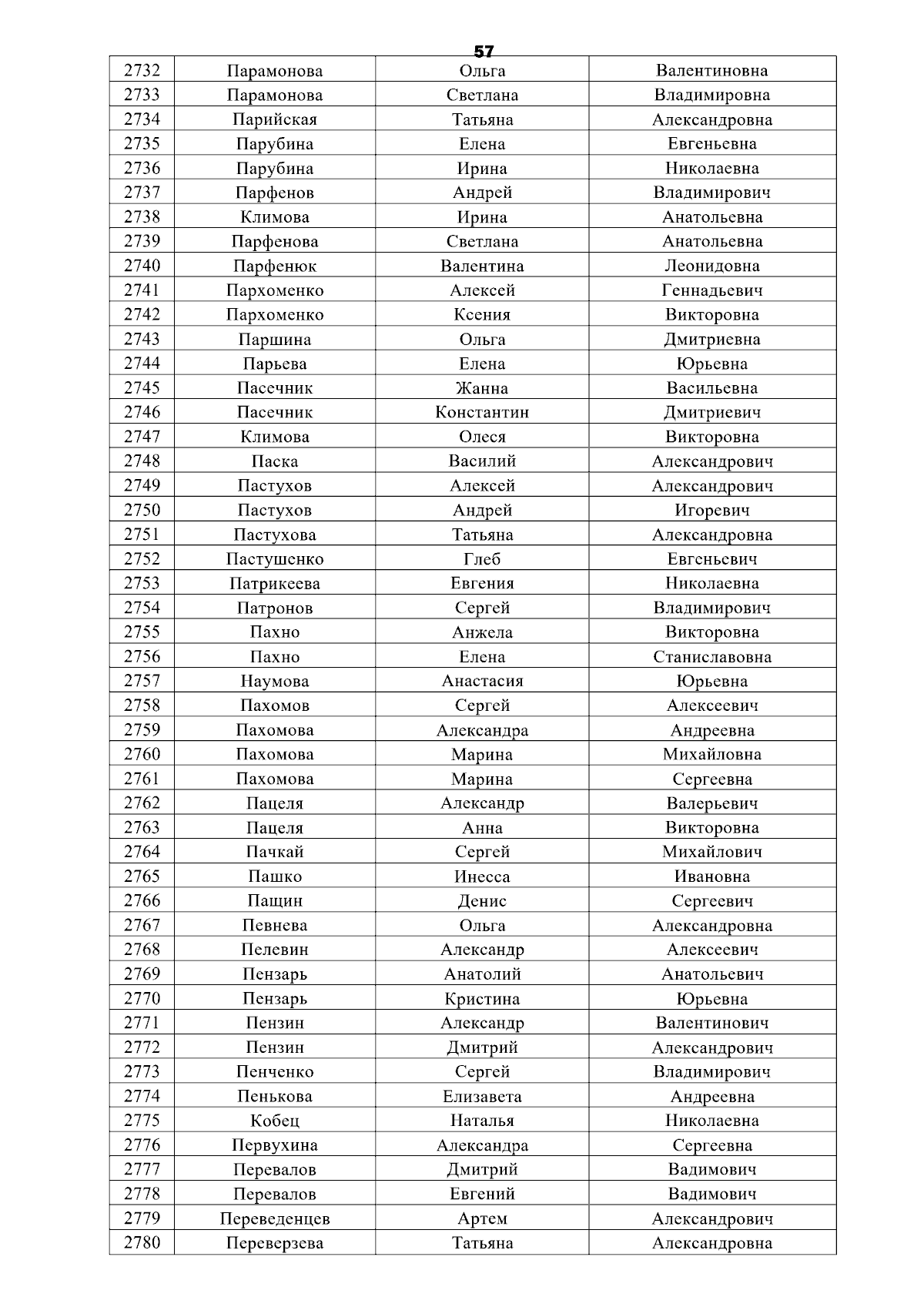 57

| 2732 | Парамонова | Ольга | Валентиновна |
|---|---|---|---|
| 2733 | Парамонова | Светлана | Владимировна |
| 2734 | Парийская | Татьяна | Александровна |
| 2735 | Парубина | Елена | Евгеньевна |
| 2736 | Парубина | Ирина | Николаевна |
| 2737 | Парфенов | Андрей | Владимирович |
| 2738 | Климова | Ирина | Анатольевна |
| 2739 | Парфенова | Светлана | Анатольевна |
| 2740 | Парфенюк | Валентина | Леонидовна |
| 2741 | Пархоменко | Алексей | Геннадьевич |
| 2742 | Пархоменко | Ксения | Викторовна |
| 2743 | Паршина | Ольга | Дмитриевна |
| 2744 | Парьева | Елена | Юрьевна |
| 2745 | Пасечник | Жанна | Васильевна |
| 2746 | Пасечник | Константин | Дмитриевич |
| 2747 | Климова | Олеся | Викторовна |
| 2748 | Паска | Василий | Александрович |
| 2749 | Пастухов | Алексей | Александрович |
| 2750 | Пастухов | Андрей | Игоревич |
| 2751 | Пастухова | Татьяна | Александровна |
| 2752 | Пастушенко | Глеб | Евгеньевич |
| 2753 | Патрикеева | Евгения | Николаевна |
| 2754 | Патронов | Сергей | Владимирович |
| 2755 | Пахно | Анжела | Викторовна |
| 2756 | Пахно | Елена | Станиславовна |
| 2757 | Наумова | Анастасия | Юрьевна |
| 2758 | Пахомов | Сергей | Алексеевич |
| 2759 | Пахомова | Александра | Андреевна |
| 2760 | Пахомова | Марина | Михайловна |
| 2761 | Пахомова | Марина | Сергеевна |
| 2762 | Пацеля | Александр | Валерьевич |
| 2763 | Пацеля | Анна | Викторовна |
| 2764 | Пачкай | Сергей | Михайлович |
| 2765 | Пашко | Инесса | Ивановна |
| 2766 | Пащин | Денис | Сергеевич |
| 2767 | Певнева | Ольга | Александровна |
| 2768 | Пелевин | Александр | Алексеевич |
| 2769 | Пензарь | Анатолий | Анатольевич |
| 2770 | Пензарь | Кристина | Юрьевна |
| 2771 | Пензин | Александр | Валентинович |
| 2772 | Пензин | Дмитрий | Александрович |
| 2773 | Пенченко | Сергей | Владимирович |
| 2774 | Пенькова | Елизавета | Андреевна |
| 2775 | Кобец | Наталья | Николаевна |
| 2776 | Первухина | Александра | Сергеевна |
| 2777 | Перевалов | Дмитрий | Вадимович |
| 2778 | Перевалов | Евгений | Вадимович |
| 2779 | Переведенцев | Артем | Александрович |
| 2780 | Переверзева | Татьяна | Александровна |